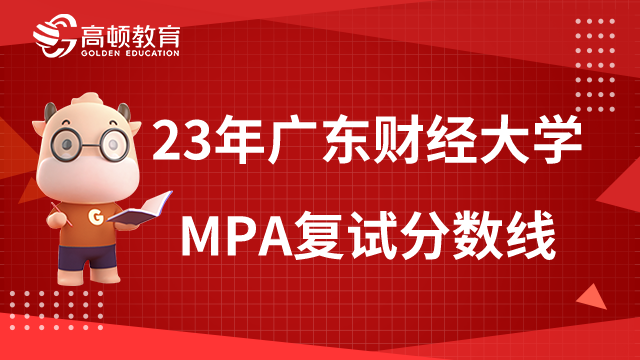 高顿教育
GOLDEN EDUCATION

G

23年广东财经大学
MPA复试分数线